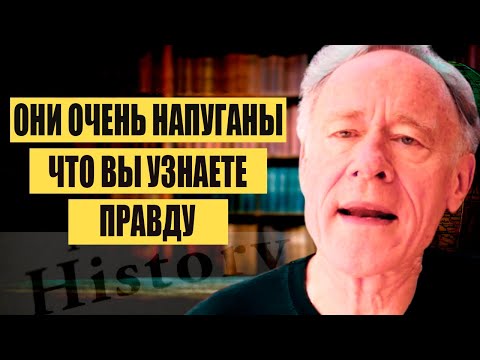 ОНИ ОЧЕНЬ НАПУГАНЫ
ЧТО ВЫ УЗНАЕТЕ
ПРАВДУ

History